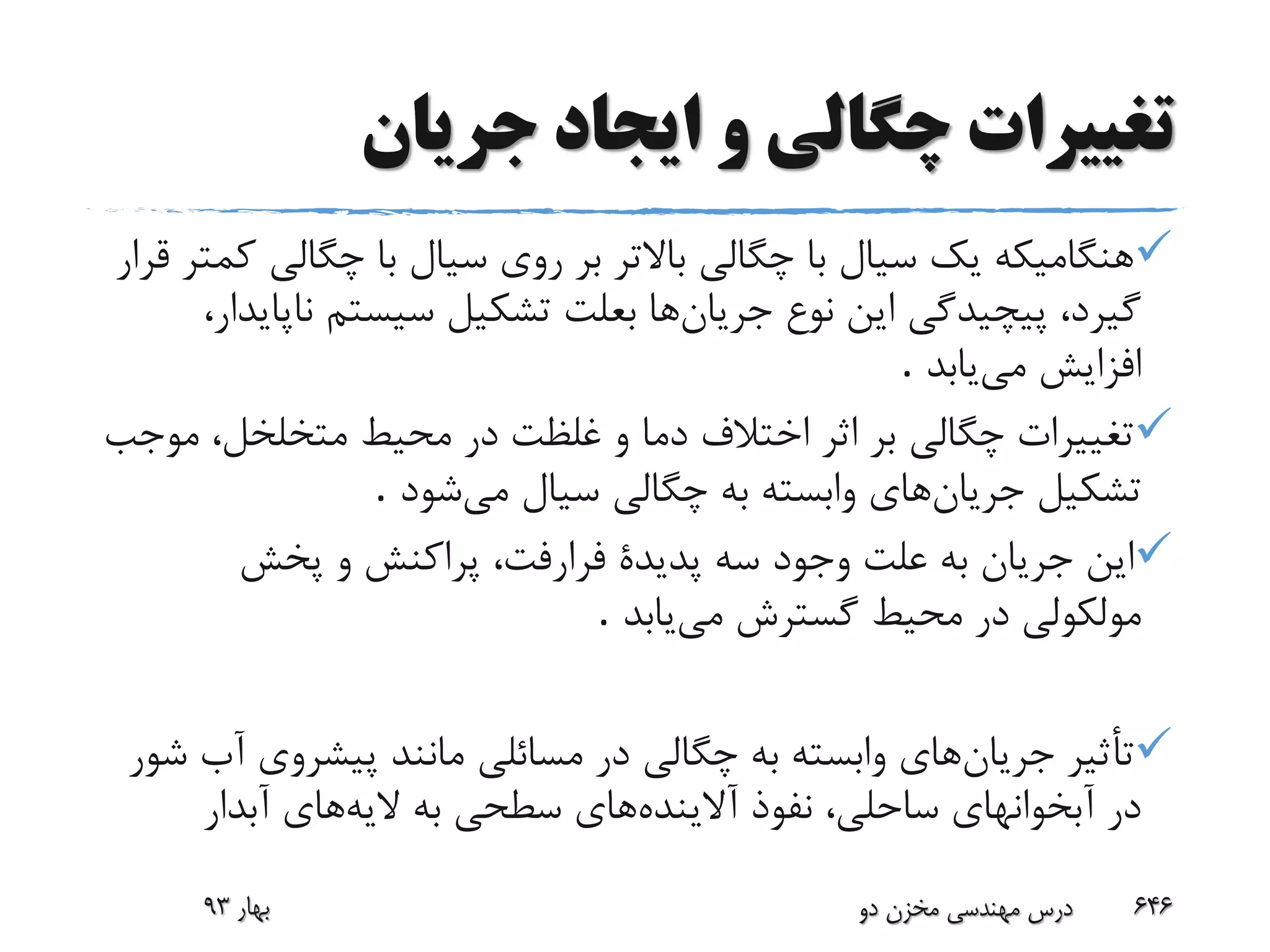 تغییرات چگالی و ایجاد جریان

✓هنگامیکه یک سیال با چگالی بالاتر بر روی سیال با چگالی کمتر قرار گیرد، پیچیدگی این نوع جریان‌ها بعلت تشکیل سیستم ناپایدار، افزایش می‌یابد .

✓تغییرات چگالی بر اثر اختلاف دما و غلظت در محیط متخلخل، موجب تشکیل جریان‌های وابسته به چگالی سیال می‌شود .

✓این جریان به علت وجود سه پدیدهٔ فرارفت، پراکنش و پخش مولکولی در محیط گسترش می‌یابد .

✓تأثیر جریان‌های وابسته به چگالی در مسائلی مانند پیشروی آب شور در آبخوانهای ساحلی، نفوذ آلاینده‌های سطحی به لایه‌های آبدار

۶۴۶ درس مهندسی مخزن دو بهار ۹۳